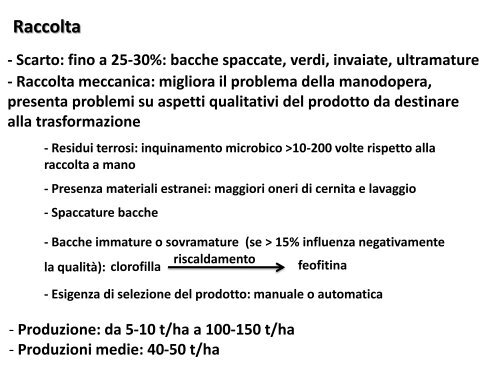 Raccolta

- Scarto: fino a 25-30%: bacche spaccate, verdi, invaiate, ultramature
- Raccolta meccanica: migliora il problema della manodopera, presenta problemi su aspetti qualitativi del prodotto da destinare alla trasformazione

- Residui terrosi: inquinamento microbico >10-200 volte rispetto alla raccolta a mano

- Presenza materiali estranei: maggiori oneri di cernita e lavaggio

- Spaccature bacche

- Bacche immature o sovramature (se > 15% influenza negativamente la qualità): clorofilla $\xrightarrow{\text{riscaldamento}}$ feofitina

- Esigenza di selezione del prodotto: manuale o automatica

- Produzione: da 5-10 t/ha a 100-150 t/ha
- Produzioni medie: 40-50 t/ha